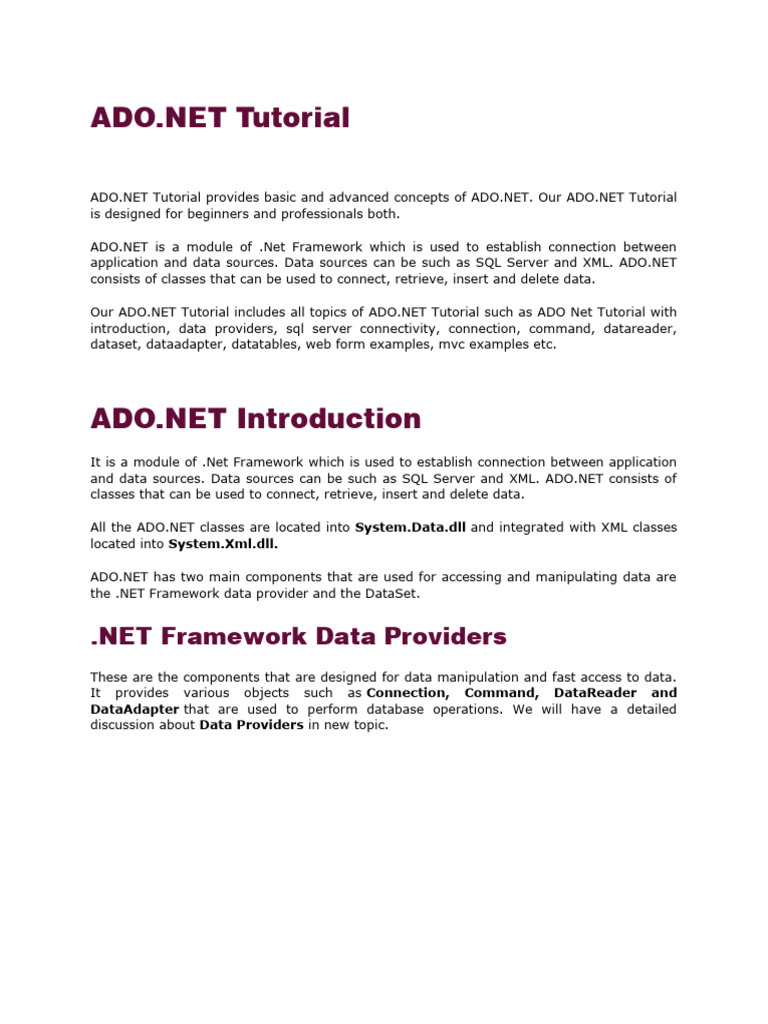 ADO.NET Tutorial

ADO.NET Tutorial provides basic and advanced concepts of ADO.NET. Our ADO.NET Tutorial is designed for beginners and professionals both.

ADO.NET is a module of .Net Framework which is used to establish connection between application and data sources. Data sources can be such as SQL Server and XML. ADO.NET consists of classes that can be used to connect, retrieve, insert and delete data.

Our ADO.NET Tutorial includes all topics of ADO.NET Tutorial such as ADO Net Tutorial with introduction, data providers, sql server connectivity, connection, command, datareader, dataset, dataadapter, datatables, web form examples, mvc examples etc.

ADO.NET Introduction

It is a module of .Net Framework which is used to establish connection between application and data sources. Data sources can be such as SQL Server and XML. ADO.NET consists of classes that can be used to connect, retrieve, insert and delete data.

All the ADO.NET classes are located into System.Data.dll and integrated with XML classes located into System.Xml.dll.

ADO.NET has two main components that are used for accessing and manipulating data are the .NET Framework data provider and the DataSet.

.NET Framework Data Providers

These are the components that are designed for data manipulation and fast access to data. It provides various objects such as Connection, Command, DataReader and DataAdapter that are used to perform database operations. We will have a detailed discussion about Data Providers in new topic.